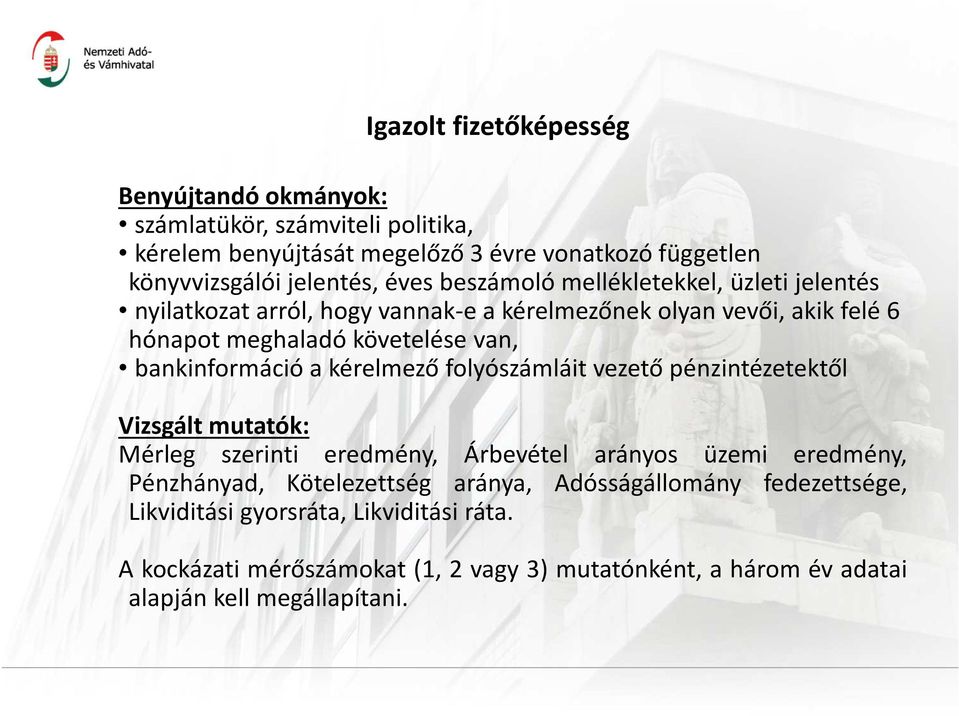 Nemzeti Adó- és Vámhivatal

Igazolt fizetőképesség

Benyújtandó okmányok:
• számlatükör, számviteli politika,
• kérelem benyújtását megelőző 3 évre vonatkozó független könyvvizsgálói jelentés, éves beszámoló mellékletekkel, üzleti jelentés
• nyilatkozat arról, hogy vannak-e a kérelmezőnek olyan vevői, akik felé 6 hónapot meghaladó követelése van,
• bankinformáció a kérelmező folyószámláit vezető pénzintézetektől

Vizsgált mutatók:
Mérleg szerinti eredmény, Árbevétel arányos üzemi eredmény, Pénzhányad, Kötelezettség aránya, Adósságállomány fedezettsége, Likviditási gyorsráta, Likviditási ráta.

A kockázati mérőszámokat (1, 2 vagy 3) mutatónként, a három év adatai alapján kell megállapítani.